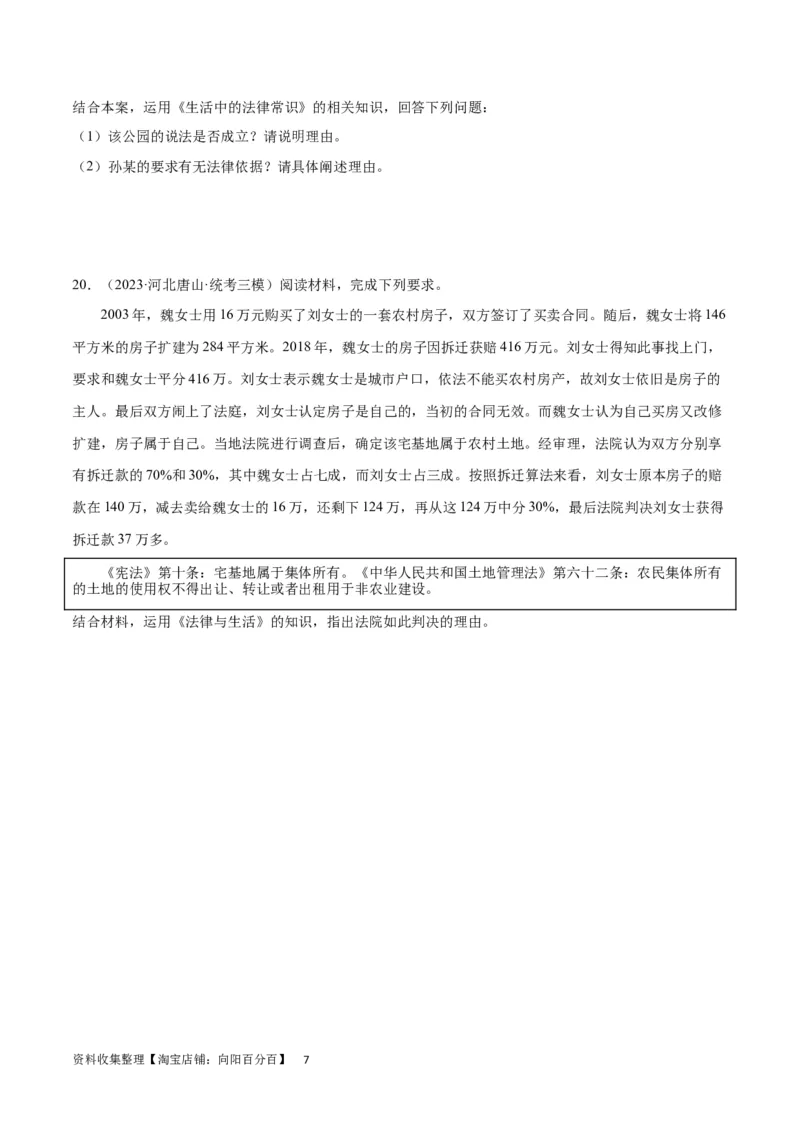 结合本案，运用《生活中的法律常识》的相关知识，回答下列问题：

（1）该公园的说法是否成立？请说明理由。

（2）孙某的要求有无法律依据？请具体阐述理由。

20．（2023·河北唐山·统考三模）阅读材料，完成下列要求。

2003年，魏女士用16万元购买了刘女士的一套农村房子，双方签订了买卖合同。随后，魏女士将146平方米的房子扩建为284平方米。2018年，魏女士的房子因拆迁获赔416万元。刘女士得知此事找上门，要求和魏女士平分416万。刘女士表示魏女士是城市户口，依法不能买农村房产，故刘女士依旧是房子的主人。最后双方闹上了法庭，刘女士认定房子是自己的，当初的合同无效。而魏女士认为自己买房又改修扩建，房子属于自己。当地法院进行调查后，确定该宅基地属于农村土地。经审理，法院认为双方分别享有拆迁款的70%和30%，其中魏女士占七成，而刘女士占三成。按照拆迁算法来看，刘女士原本房子的赔款在140万，减去卖给魏女士的16万，还剩下124万，再从这124万中分30%，最后法院判决刘女士获得拆迁款37万多。

《宪法》第十条：宅基地属于集体所有。《中华人民共和国土地管理法》第六十二条：农民集体所有的土地的使用权不得出让、转让或者出租用于非农业建设。

结合材料，运用《法律与生活》的知识，指出法院如此判决的理由。

资料收集整理【淘宝店铺：向阳百分百】　7